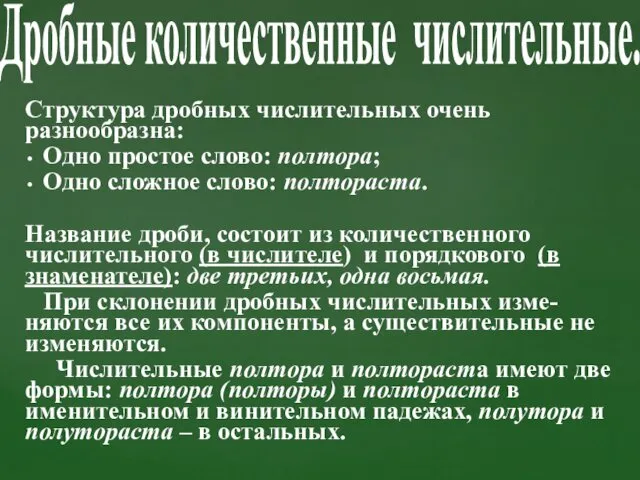 Дробные количественные числительные.

Структура дробных числительных очень разнообразна:
• Одно простое слово: полтора;
• Одно сложное слово: полтораста.

Название дроби, состоит из количественного числительного (в числителе) и порядкового (в знаменателе): две третьих, одна восьмая.

При склонении дробных числительных изменяются все их компоненты, а существительные не изменяются.

Числительные полтора и полтораста имеют две формы: полтора (полторы) и полтораста в именительном и винительном падежах, полутора и полутораста – в остальных.